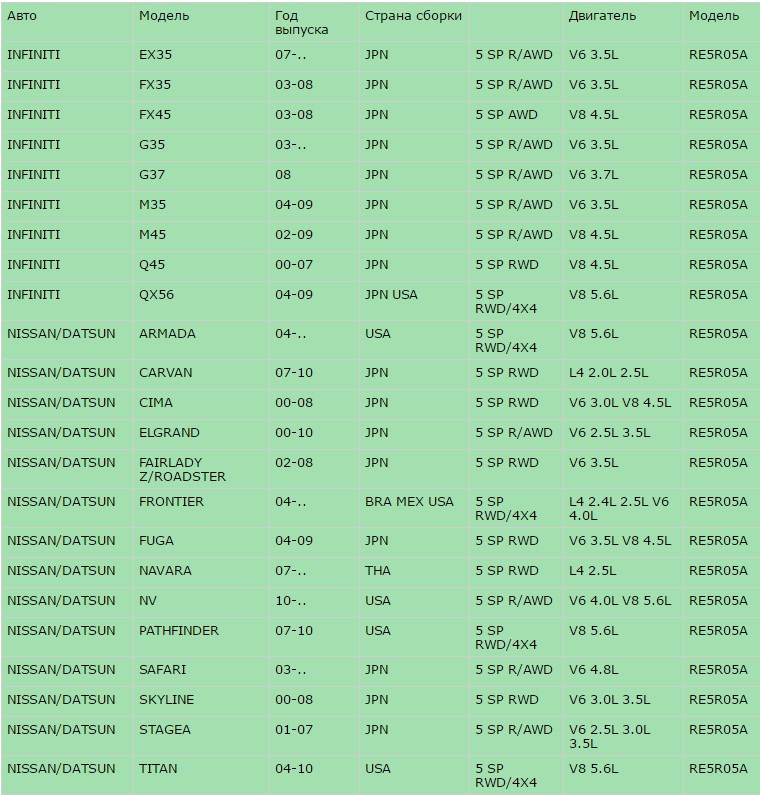 | Авто | Модель | Год выпуска | Страна сборки | | Двигатель | Модель |
|---|---|---|---|---|---|---|
| INFINITI | EX35 | 07-.. | JPN | 5 SP R/AWD | V6 3.5L | RE5R05A |
| INFINITI | FX35 | 03-08 | JPN | 5 SP R/AWD | V6 3.5L | RE5R05A |
| INFINITI | FX45 | 03-08 | JPN | 5 SP AWD | V8 4.5L | RE5R05A |
| INFINITI | G35 | 03-.. | JPN | 5 SP R/AWD | V6 3.5L | RE5R05A |
| INFINITI | G37 | 08 | JPN | 5 SP R/AWD | V6 3.7L | RE5R05A |
| INFINITI | M35 | 04-09 | JPN | 5 SP R/AWD | V6 3.5L | RE5R05A |
| INFINITI | M45 | 02-09 | JPN | 5 SP R/AWD | V8 4.5L | RE5R05A |
| INFINITI | Q45 | 00-07 | JPN | 5 SP RWD | V8 4.5L | RE5R05A |
| INFINITI | QX56 | 04-09 | JPN USA | 5 SP RWD/4X4 | V8 5.6L | RE5R05A |
| NISSAN/DATSUN | ARMADA | 04-.. | USA | 5 SP RWD/4X4 | V8 5.6L | RE5R05A |
| NISSAN/DATSUN | CARVAN | 07-10 | JPN | 5 SP RWD | L4 2.0L 2.5L | RE5R05A |
| NISSAN/DATSUN | CIMA | 00-08 | JPN | 5 SP RWD | V6 3.0L V8 4.5L | RE5R05A |
| NISSAN/DATSUN | ELGRAND | 00-10 | JPN | 5 SP R/AWD | V6 2.5L 3.5L | RE5R05A |
| NISSAN/DATSUN | FAIRLADY Z/ROADSTER | 02-08 | JPN | 5 SP RWD | V6 3.5L | RE5R05A |
| NISSAN/DATSUN | FRONTIER | 04-.. | BRA MEX USA | 5 SP RWD/4X4 | L4 2.4L 2.5L V6 4.0L | RE5R05A |
| NISSAN/DATSUN | FUGA | 04-09 | JPN | 5 SP RWD | V6 3.5L V8 4.5L | RE5R05A |
| NISSAN/DATSUN | NAVARA | 07-.. | THA | 5 SP RWD | L4 2.5L | RE5R05A |
| NISSAN/DATSUN | NV | 10-.. | USA | 5 SP R/AWD | V6 4.0L V8 5.6L | RE5R05A |
| NISSAN/DATSUN | PATHFINDER | 07-10 | USA | 5 SP RWD/4X4 | V8 5.6L | RE5R05A |
| NISSAN/DATSUN | SAFARI | 03-.. | JPN | 5 SP R/AWD | V6 4.8L | RE5R05A |
| NISSAN/DATSUN | SKYLINE | 00-08 | JPN | 5 SP RWD | V6 3.0L 3.5L | RE5R05A |
| NISSAN/DATSUN | STAGEA | 01-07 | JPN | 5 SP R/AWD | V6 2.5L 3.0L 3.5L | RE5R05A |
| NISSAN/DATSUN | TITAN | 04-10 | USA | 5 SP RWD/4X4 | V8 5.6L | RE5R05A |